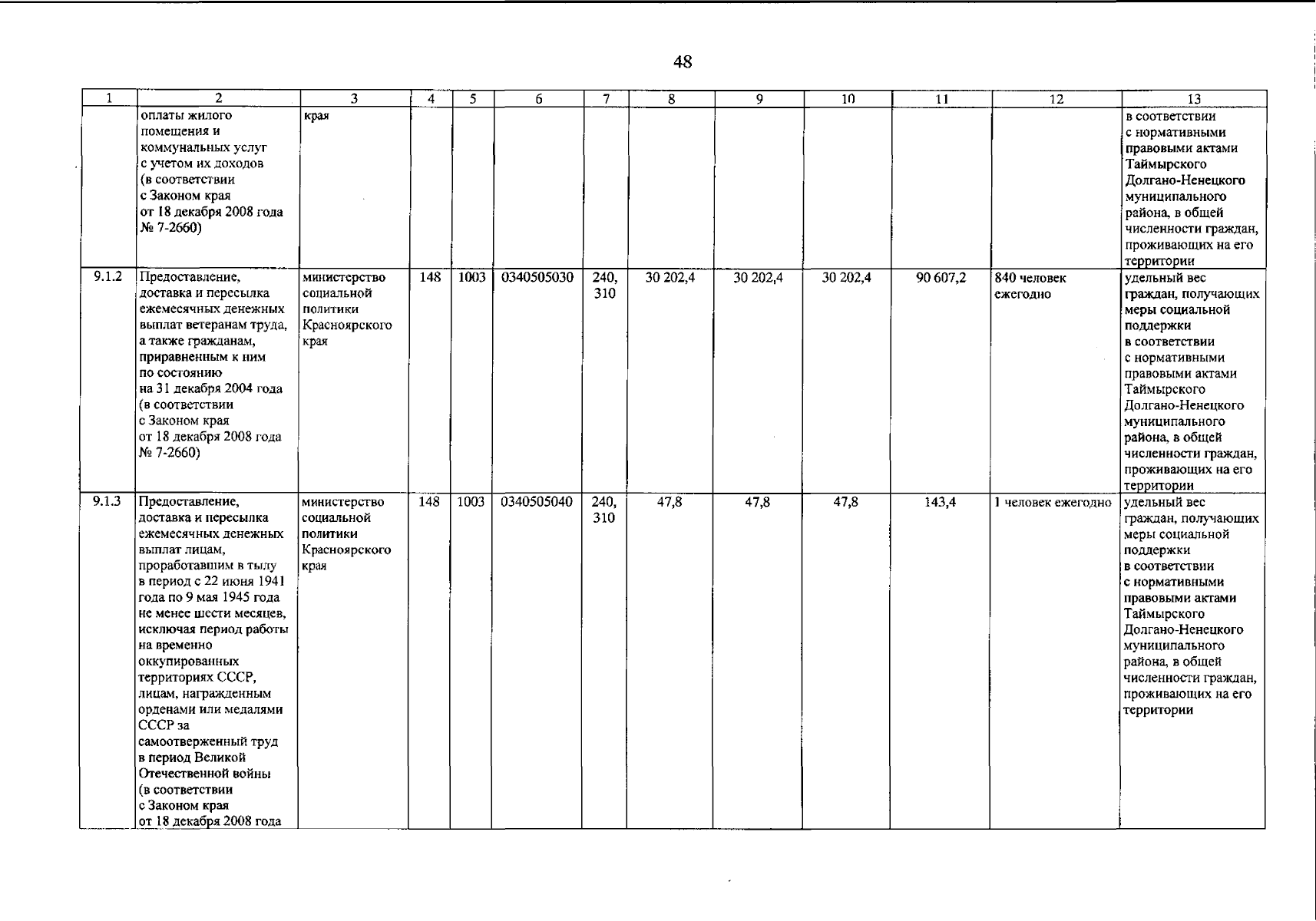 48

| 1 | 2 | 3 | 4 | 5 | 6 | 7 | 8 | 9 | 10 | 11 | 12 | 13 |
|---|---|---|---|---|---|---|---|---|---|---|---|---|
| | оплаты жилого помещения и коммунальных услуг с учетом их доходов (в соответствии с Законом края от 18 декабря 2008 года № 7-2660) | края | | | | | | | | | | в соответствии с нормативными правовыми актами Таймырского Долгано-Ненецкого муниципального района, в общей численности граждан, проживающих на его территории |
| 9.1.2 | Предоставление, доставка и пересылка ежемесячных денежных выплат ветеранам труда, а также гражданам, приравненным к ним по состоянию на 31 декабря 2004 года (в соответствии с Законом края от 18 декабря 2008 года № 7-2660) | министерство социальной политики Красноярского края | 148 | 1003 | 0340505030 | 240, 310 | 30 202,4 | 30 202,4 | 30 202,4 | 90 607,2 | 840 человек ежегодно | удельный вес граждан, получающих меры социальной поддержки в соответствии с нормативными правовыми актами Таймырского Долгано-Ненецкого муниципального района, в общей численности граждан, проживающих на его территории |
| 9.1.3 | Предоставление, доставка и пересылка ежемесячных денежных выплат лицам, проработавшим в тылу в период с 22 июня 1941 года по 9 мая 1945 года не менее шести месяцев, исключая период работы на временно оккупированных территориях СССР, лицам, награжденным орденами или медалями СССР за самоотверженный труд в период Великой Отечественной войны (в соответствии с Законом края от 18 декабря 2008 года | министерство социальной политики Красноярского края | 148 | 1003 | 0340505040 | 240, 310 | 47,8 | 47,8 | 47,8 | 143,4 | 1 человек ежегодно | удельный вес граждан, получающих меры социальной поддержки в соответствии с нормативными правовыми актами Таймырского Долгано-Ненецкого муниципального района, в общей численности граждан, проживающих на его территории |